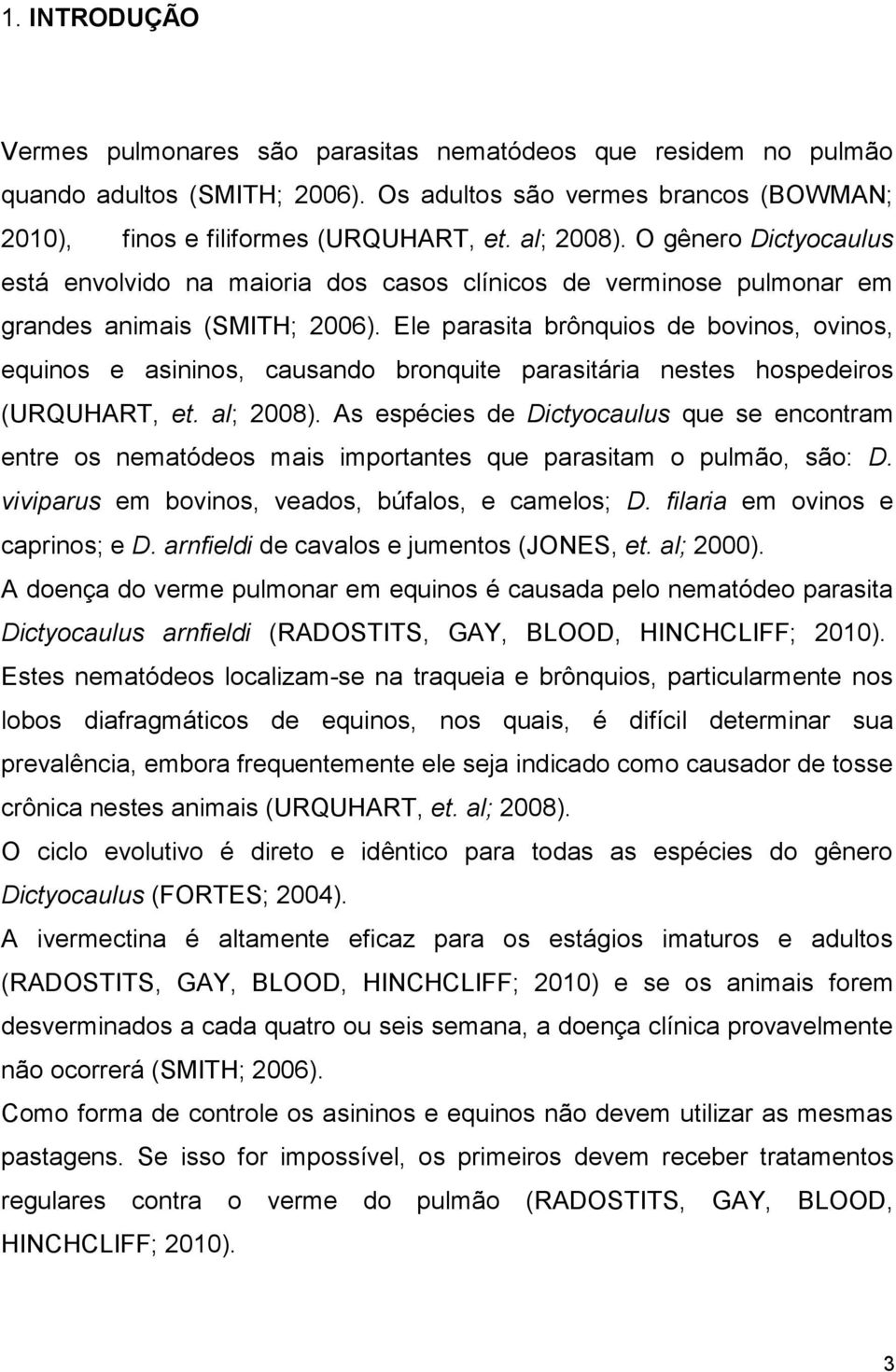 1. INTRODUÇÃO

Vermes pulmonares são parasitas nematódeos que residem no pulmão quando adultos (SMITH; 2006). Os adultos são vermes brancos (BOWMAN; 2010), finos e filiformes (URQUHART, et. al; 2008). O gênero Dictyocaulus está envolvido na maioria dos casos clínicos de verminose pulmonar em grandes animais (SMITH; 2006). Ele parasita brônquios de bovinos, ovinos, equinos e asininos, causando bronquite parasitária nestes hospedeiros (URQUHART, et. al; 2008). As espécies de Dictyocaulus que se encontram entre os nematódeos mais importantes que parasitam o pulmão, são: D. viviparus em bovinos, veados, búfalos, e camelos; D. filaria em ovinos e caprinos; e D. arnfieldi de cavalos e jumentos (JONES, et. al; 2000).

A doença do verme pulmonar em equinos é causada pelo nematódeo parasita Dictyocaulus arnfieldi (RADOSTITS, GAY, BLOOD, HINCHCLIFF; 2010).

Estes nematódeos localizam-se na traqueia e brônquios, particularmente nos lobos diafragmáticos de equinos, nos quais, é difícil determinar sua prevalência, embora frequentemente ele seja indicado como causador de tosse crônica nestes animais (URQUHART, et. al; 2008).

O ciclo evolutivo é direto e idêntico para todas as espécies do gênero Dictyocaulus (FORTES; 2004).

A ivermectina é altamente eficaz para os estágios imaturos e adultos (RADOSTITS, GAY, BLOOD, HINCHCLIFF; 2010) e se os animais forem desverminados a cada quatro ou seis semana, a doença clínica provavelmente não ocorrerá (SMITH; 2006).

Como forma de controle os asininos e equinos não devem utilizar as mesmas pastagens. Se isso for impossível, os primeiros devem receber tratamentos regulares contra o verme do pulmão (RADOSTITS, GAY, BLOOD, HINCHCLIFF; 2010).

3